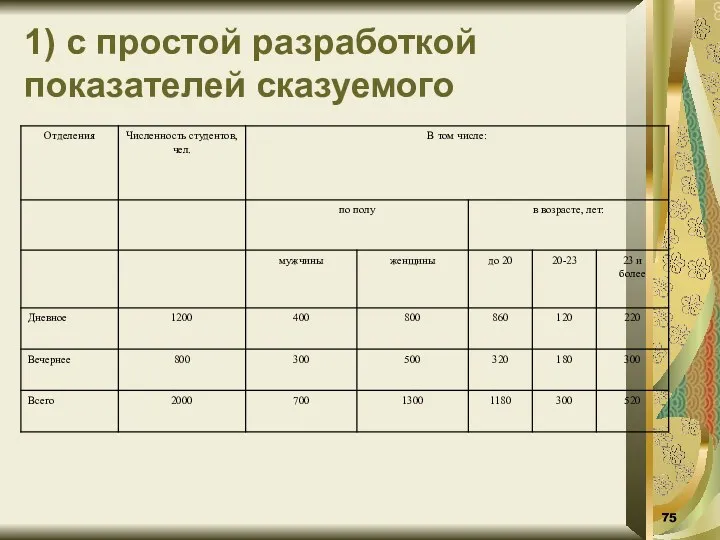 1) с простой разработкой показателей сказуемого

| Отделения | Численность студентов, чел. | В том числе: | | | | |
|---|---|---|---|---|---|---|
| | | по полу | | в возрасте, лет: | | |
| | | мужчины | женщины | до 20 | 20-23 | 23 и более |
| Дневное | 1200 | 400 | 800 | 860 | 120 | 220 |
| Вечернее | 800 | 300 | 500 | 320 | 180 | 300 |
| Всего | 2000 | 700 | 1300 | 1180 | 300 | 520 |

75